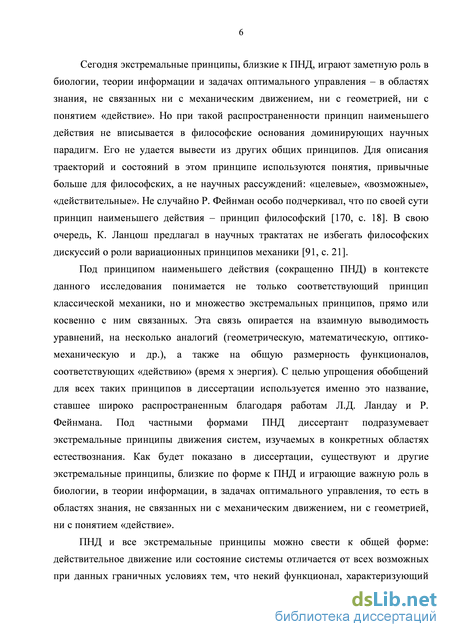 6

Сегодня экстремальные принципы, близкие к ПНД, играют заметную роль в биологии, теории информации и задачах оптимального управления – в областях знания, не связанных ни с механическим движением, ни с геометрией, ни с понятием «действие». Но при такой распространенности принцип наименьшего действия не вписывается в философские основания доминирующих научных парадигм. Его не удается вывести из других общих принципов. Для описания траекторий и состояний в этом принципе используются понятия, привычные больше для философских, а не научных рассуждений: «целевые», «возможные», «действительные». Не случайно Р. Фейнман особо подчеркивал, что по своей сути принцип наименьшего действия – принцип философский [170, с. 18]. В свою очередь, К. Ланцош предлагал в научных трактатах не избегать философских дискуссий о роли вариационных принципов механики [91, с. 21].

Под принципом наименьшего действия (сокращенно ПНД) в контексте данного исследования понимается не только соответствующий принцип классической механики, но и множество экстремальных принципов, прямо или косвенно с ним связанных. Эта связь опирается на взаимную выводимость уравнений, на несколько аналогий (геометрическую, математическую, оптико-механическую и др.), а также на общую размерность функционалов, соответствующих «действию» (время х энергия). С целью упрощения обобщений для всех таких принципов в диссертации используется именно это название, ставшее широко распространенным благодаря работам Л.Д. Ландау и Р. Фейнмана. Под частными формами ПНД диссертант подразумевает экстремальные принципы движения систем, изучаемых в конкретных областях естествознания. Как будет показано в диссертации, существуют и другие экстремальные принципы, близкие по форме к ПНД и играющие важную роль в биологии, в теории информации, в задачах оптимального управления, то есть в областях знания, не связанных ни с механическим движением, ни с геометрией, ни с понятием «действие».

ПНД и все экстремальные принципы можно свести к общей форме: действительное движение или состояние системы отличается от всех возможных при данных граничных условиях тем, что некий функционал, характеризующий

dsLib.net
библиотека диссертаций